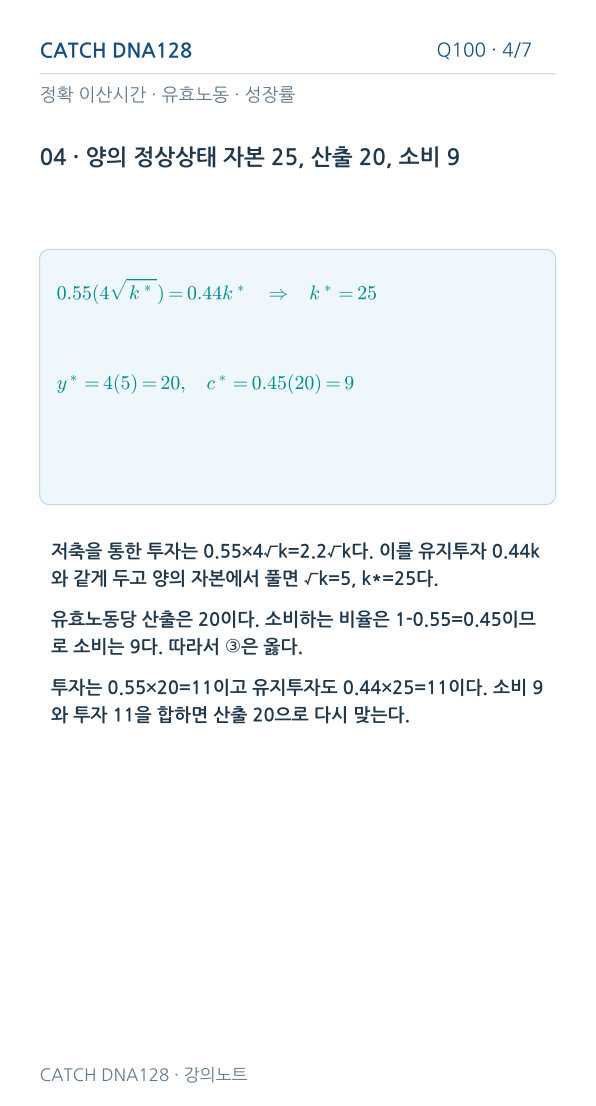 CATCH DNA128

Q100 · 4/7

정확 이산시간 · 유효노동 · 성장률

04 · 양의 정상상태 자본 25, 산출 20, 소비 9

$0.55(4\sqrt{k^*}) = 0.44k^* \quad \Rightarrow \quad k^* = 25$

$y^* = 4(5) = 20, \quad c^* = 0.45(20) = 9$

저축을 통한 투자는 0.55×4√k=2.2√k다. 이를 유지투자 0.44k와 같게 두고 양의 자본에서 풀면 √k=5, k*=25다.

유효노동당 산출은 20이다. 소비하는 비율은 1-0.55=0.45이므로 소비는 9다. 따라서 ③은 옳다.

투자는 0.55×20=11이고 유지투자도 0.44×25=11이다. 소비 9와 투자 11을 합하면 산출 20으로 다시 맞는다.

CATCH DNA128 · 강의노트